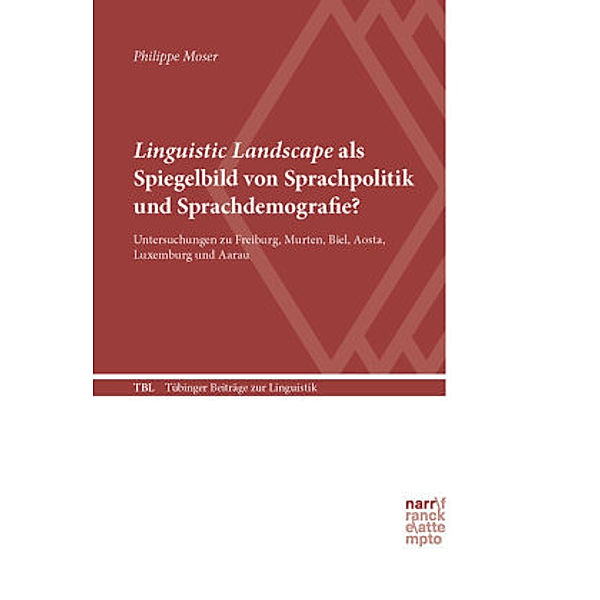 Philippe Moser

Linguistic Landscape als Spiegelbild von Sprachpolitik und Sprachdemografie?

Untersuchungen zu Freiburg, Murten, Biel, Aosta, Luxemburg und Aarau

TBL Tübinger Beiträge zur Linguistik

narr\f
ranck
e\atte
mpto